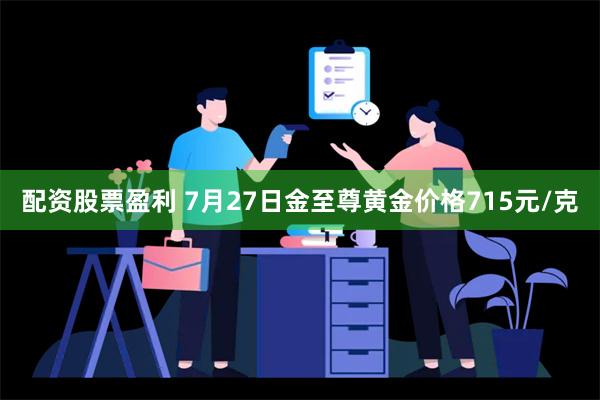 配资股票盈利 7月27日金至尊黄金价格715元/克